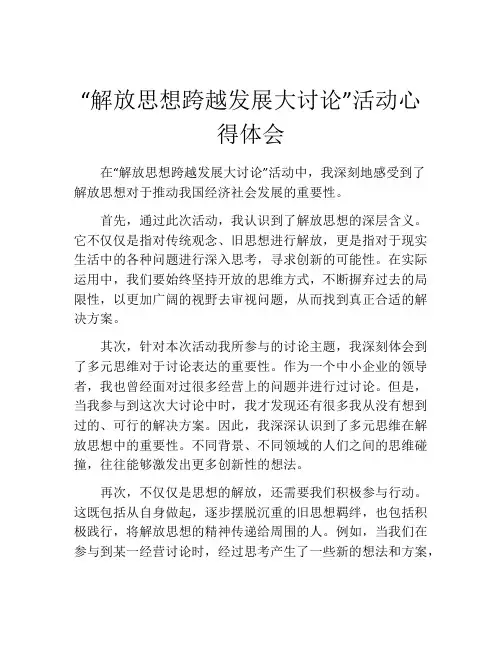 “解放思想跨越发展大讨论”活动心得体会

在“解放思想跨越发展大讨论”活动中，我深刻地感受到了解放思想对于推动我国经济社会发展的重要性。

首先，通过此次活动，我认识到了解放思想的深层含义。它不仅仅是指对传统观念、旧思想进行解放，更是指对于现实生活中的各种问题进行深入思考，寻求创新的可能性。在实际运用中，我们要始终坚持开放的思维方式，不断摒弃过去的局限性，以更加广阔的视野去审视问题，从而找到真正合适的解决方案。

其次，针对本次活动我所参与的讨论主题，我深刻体会到了多元思维对于讨论表达的重要性。作为一个中小企业的领导者，我也曾经面对过很多经营上的问题并进行过讨论。但是，当我参与到这次大讨论中时，我才发现还有很多我从没有想到过的、可行的解决方案。因此，我深深认识到了多元思维在解放思想中的重要性。不同背景、不同领域的人们之间的思维碰撞，往往能够激发出更多创新性的想法。

再次，不仅仅是思想的解放，还需要我们积极参与行动。这既包括从自身做起，逐步摆脱沉重的旧思想羁绊，也包括积极践行，将解放思想的精神传递给周围的人。例如，当我们在参与到某一经营讨论时，经过思考产生了一些新的想法和方案，